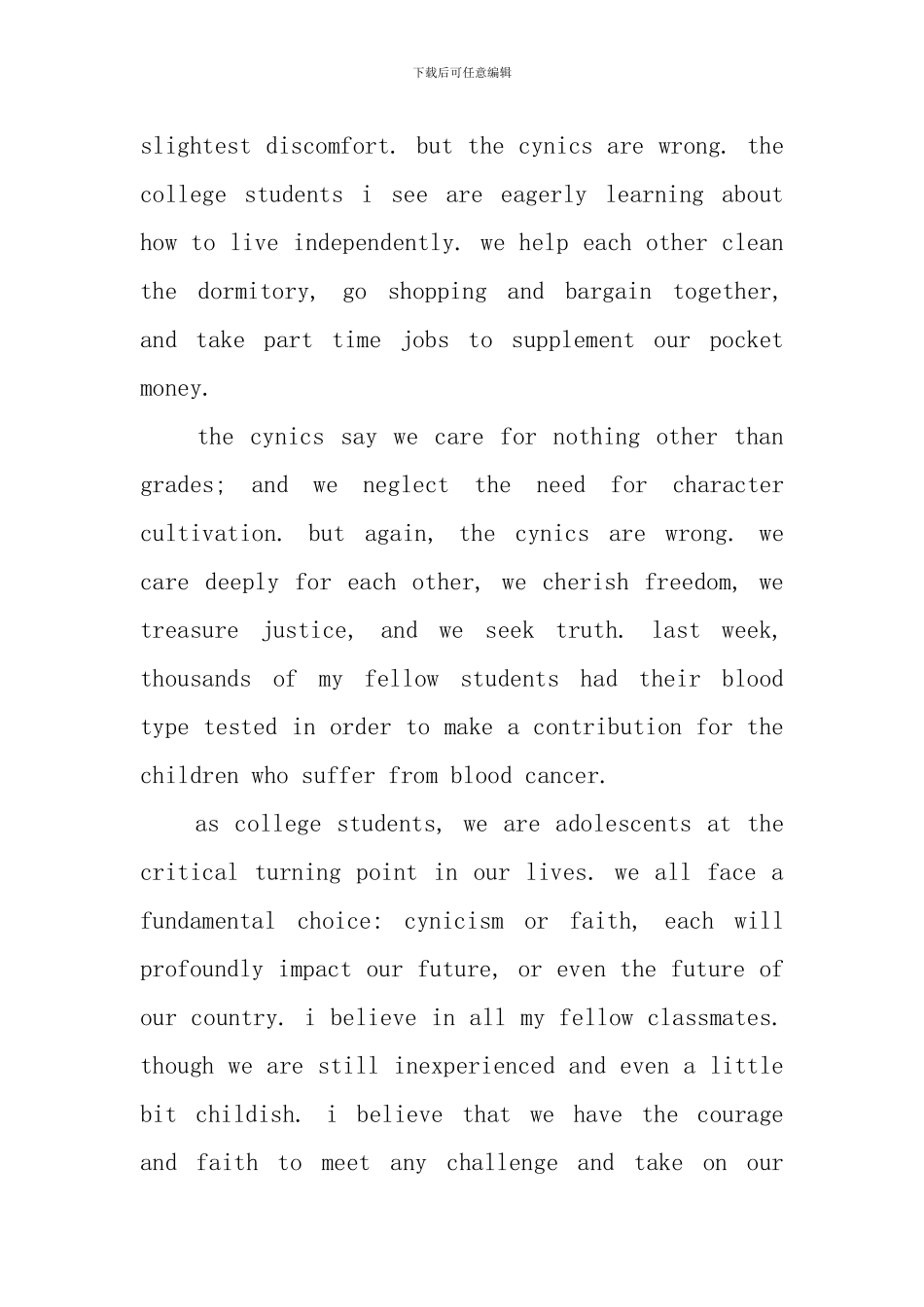 下载后可任意编辑

slightest discomfort. but the cynics are wrong. the college students i see are eagerly learning about how to live independently. we help each other clean the dormitory, go shopping and bargain together, and take part time jobs to supplement our pocket money.

the cynics say we care for nothing other than grades; and we neglect the need for character cultivation. but again, the cynics are wrong. we care deeply for each other, we cherish freedom, we treasure justice, and we seek truth. last week, thousands of my fellow students had their blood type tested in order to make a contribution for the children who suffer from blood cancer.

as college students, we are adolescents at the critical turning point in our lives. we all face a fundamental choice: cynicism or faith, each will profoundly impact our future, or even the future of our country. i believe in all my fellow classmates. though we are still inexperienced and even a little bit childish. i believe that we have the courage and faith to meet any challenge and take on our